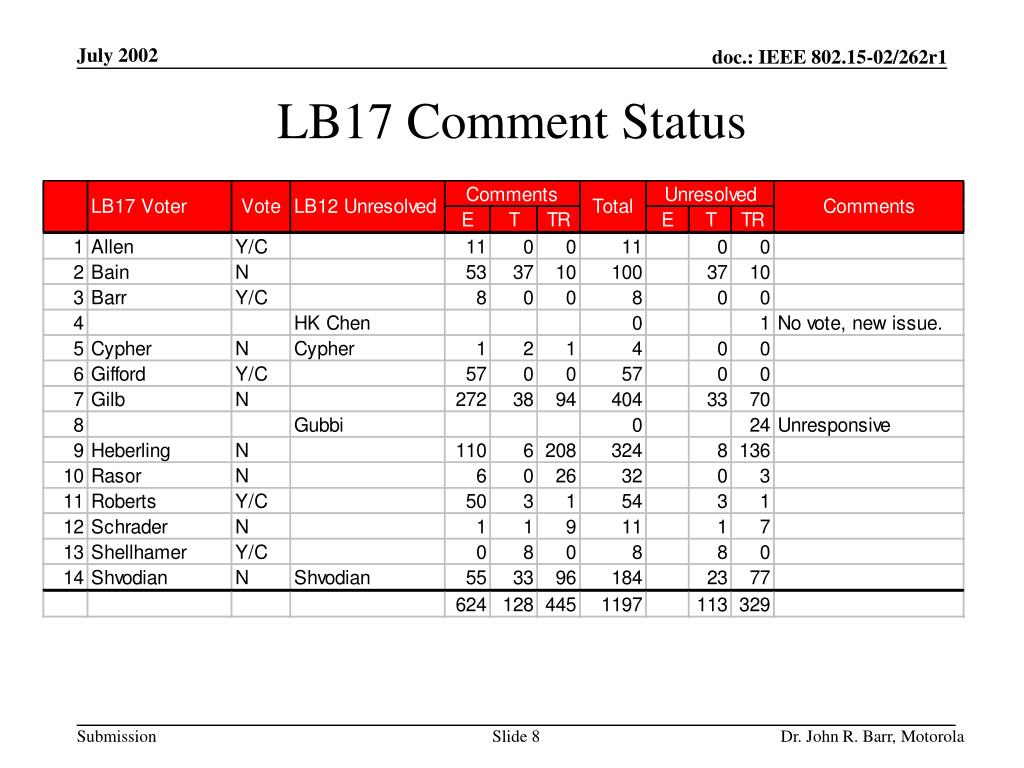 July 2002

doc.: IEEE 802.15-02/262r1

LB17 Comment Status

| | LB17 Voter | Vote | LB12 Unresolved | Comments E | Comments T | Comments TR | Total | Unresolved E | Unresolved T | Unresolved TR | Comments |
|---|---|---|---|---|---|---|---|---|---|---|---|
| 1 | Allen | Y/C | | 11 | 0 | 0 | 11 | | 0 | 0 | |
| 2 | Bain | N | | 53 | 37 | 10 | 100 | | 37 | 10 | |
| 3 | Barr | Y/C | | 8 | 0 | 0 | 8 | | 0 | 0 | |
| 4 | | | HK Chen | | | | 0 | | | 1 | No vote, new issue. |
| 5 | Cypher | N | Cypher | 1 | 2 | 1 | 4 | | 0 | 0 | |
| 6 | Gifford | Y/C | | 57 | 0 | 0 | 57 | | 0 | 0 | |
| 7 | Gilb | N | | 272 | 38 | 94 | 404 | | 33 | 70 | |
| 8 | | | Gubbi | | | | 0 | | | 24 | Unresponsive |
| 9 | Heberling | N | | 110 | 6 | 208 | 324 | | 8 | 136 | |
| 10 | Rasor | N | | 6 | 0 | 26 | 32 | | 0 | 3 | |
| 11 | Roberts | Y/C | | 50 | 3 | 1 | 54 | | 3 | 1 | |
| 12 | Schrader | N | | 1 | 1 | 9 | 11 | | 1 | 7 | |
| 13 | Shellhamer | Y/C | | 0 | 8 | 0 | 8 | | 8 | 0 | |
| 14 | Shvodian | N | Shvodian | 55 | 33 | 96 | 184 | | 23 | 77 | |
| | | | | 624 | 128 | 445 | 1197 | | 113 | 329 | |

Submission

Slide 8

Dr. John R. Barr, Motorola